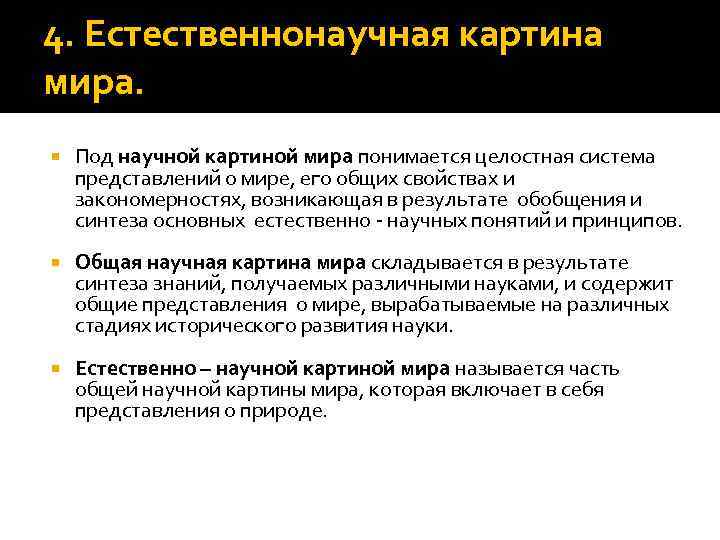 4. Естественнонаучная картина мира.

Под научной картиной мира понимается целостная система представлений о мире, его общих свойствах и закономерностях, возникающая в результате обобщения и синтеза основных естественно - научных понятий и принципов.

Общая научная картина мира складывается в результате синтеза знаний, получаемых различными науками, и содержит общие представления о мире, вырабатываемые на различных стадиях исторического развития науки.

Естественно – научной картиной мира называется часть общей научной картины мира, которая включает в себя представления о природе.